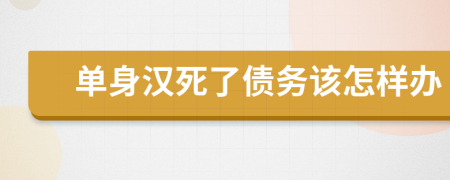 单身汉死了债务该怎样办